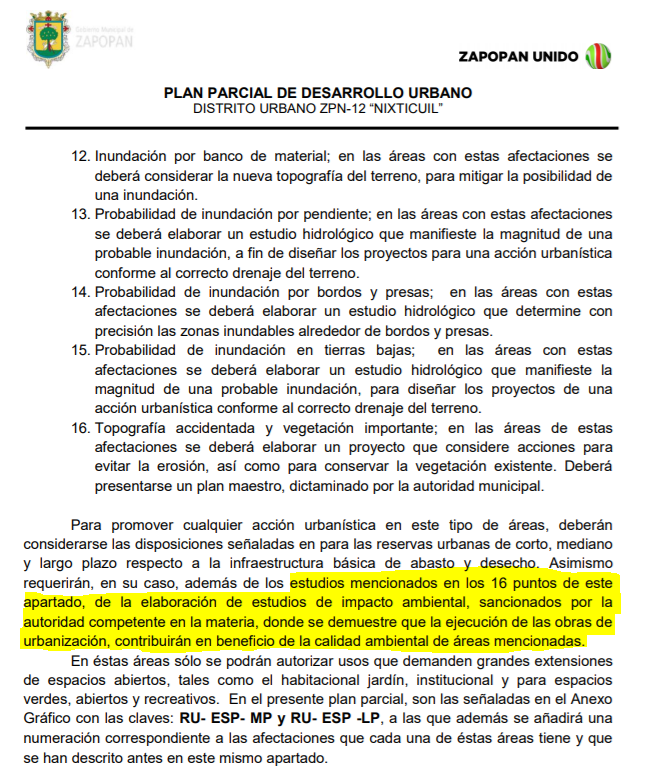 Gobierno Municipal de
ZAPOPAN

ZAPOPAN UNIDO

PLAN PARCIAL DE DESARROLLO URBANO
DISTRITO URBANO ZPN-12 "NIXTICUIL"

12. Inundación por banco de material; en las áreas con estas afectaciones se deberá considerar la nueva topografía del terreno, para mitigar la posibilidad de una inundación.
13. Probabilidad de inundación por pendiente; en las áreas con estas afectaciones se deberá elaborar un estudio hidrológico que manifieste la magnitud de una probable inundación, a fin de diseñar los proyectos para una acción urbanística conforme al correcto drenaje del terreno.
14. Probabilidad de inundación por bordos y presas; en las áreas con estas afectaciones se deberá elaborar un estudio hidrológico que determine con precisión las zonas inundables alrededor de bordos y presas.
15. Probabilidad de inundación en tierras bajas; en las áreas con estas afectaciones se deberá elaborar un estudio hidrológico que manifieste la magnitud de una probable inundación, para diseñar los proyectos de una acción urbanística conforme al correcto drenaje del terreno.
16. Topografía accidentada y vegetación importante; en las áreas de estas afectaciones se deberá elaborar un proyecto que considere acciones para evitar la erosión, así como para conservar la vegetación existente. Deberá presentarse un plan maestro, dictaminado por la autoridad municipal.

Para promover cualquier acción urbanística en este tipo de áreas, deberán considerarse las disposiciones señaladas en para las reservas urbanas de corto, mediano y largo plazo respecto a la infraestructura básica de abasto y desecho. Asimismo requerirán, en su caso, además de los estudios mencionados en los 16 puntos de este apartado, de la elaboración de estudios de impacto ambiental, sancionados por la autoridad competente en la materia, donde se demuestre que la ejecución de las obras de urbanización, contribuirán en beneficio de la calidad ambiental de áreas mencionadas.
En éstas áreas sólo se podrán autorizar usos que demanden grandes extensiones de espacios abiertos, tales como el habitacional jardín, institucional y para espacios verdes, abiertos y recreativos. En el presente plan parcial, son las señaladas en el Anexo Gráfico con las claves: RU- ESP- MP y RU- ESP -LP, a las que además se añadirá una numeración correspondiente a las afectaciones que cada una de éstas áreas tiene y que se han descrito antes en este mismo apartado.